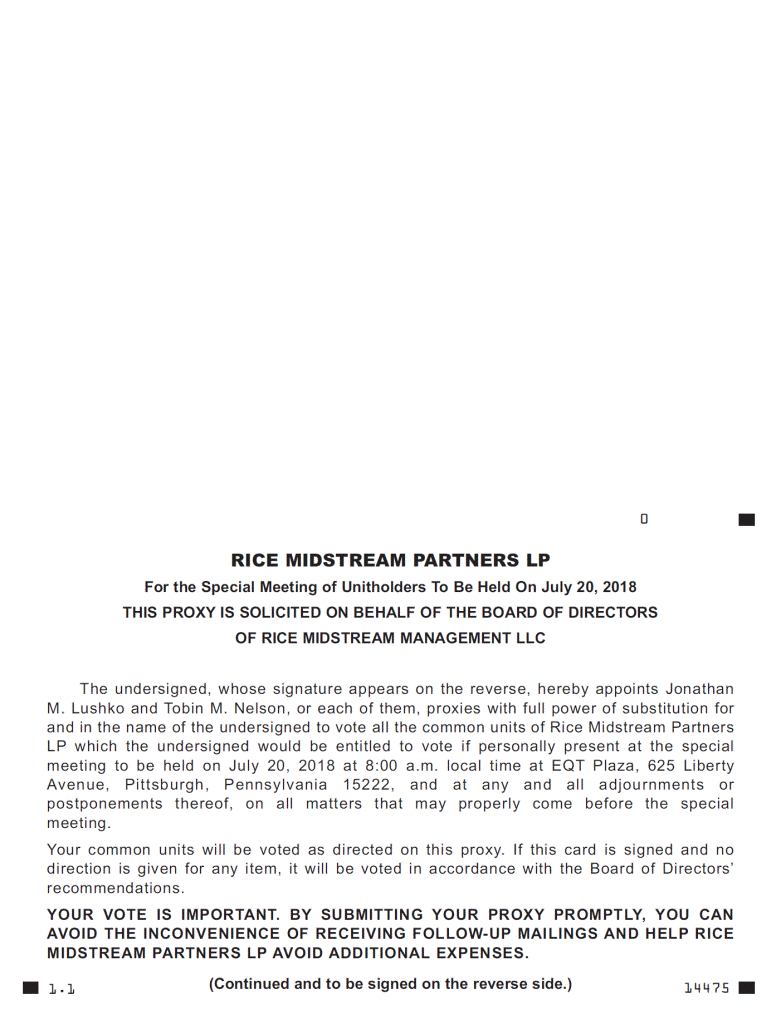 0

RICE MIDSTREAM PARTNERS LP

For the Special Meeting of Unitholders To Be Held On July 20, 2018

THIS PROXY IS SOLICITED ON BEHALF OF THE BOARD OF DIRECTORS OF RICE MIDSTREAM MANAGEMENT LLC

The undersigned, whose signature appears on the reverse, hereby appoints Jonathan M. Lushko and Tobin M. Nelson, or each of them, proxies with full power of substitution for and in the name of the undersigned to vote all the common units of Rice Midstream Partners LP which the undersigned would be entitled to vote if personally present at the special meeting to be held on July 20, 2018 at 8:00 a.m. local time at EQT Plaza, 625 Liberty Avenue, Pittsburgh, Pennsylvania 15222, and at any and all adjournments or postponements thereof, on all matters that may properly come before the special meeting.

Your common units will be voted as directed on this proxy. If this card is signed and no direction is given for any item, it will be voted in accordance with the Board of Directors' recommendations.

YOUR VOTE IS IMPORTANT. BY SUBMITTING YOUR PROXY PROMPTLY, YOU CAN AVOID THE INCONVENIENCE OF RECEIVING FOLLOW-UP MAILINGS AND HELP RICE MIDSTREAM PARTNERS LP AVOID ADDITIONAL EXPENSES.

1.1 (Continued and to be signed on the reverse side.) 14475